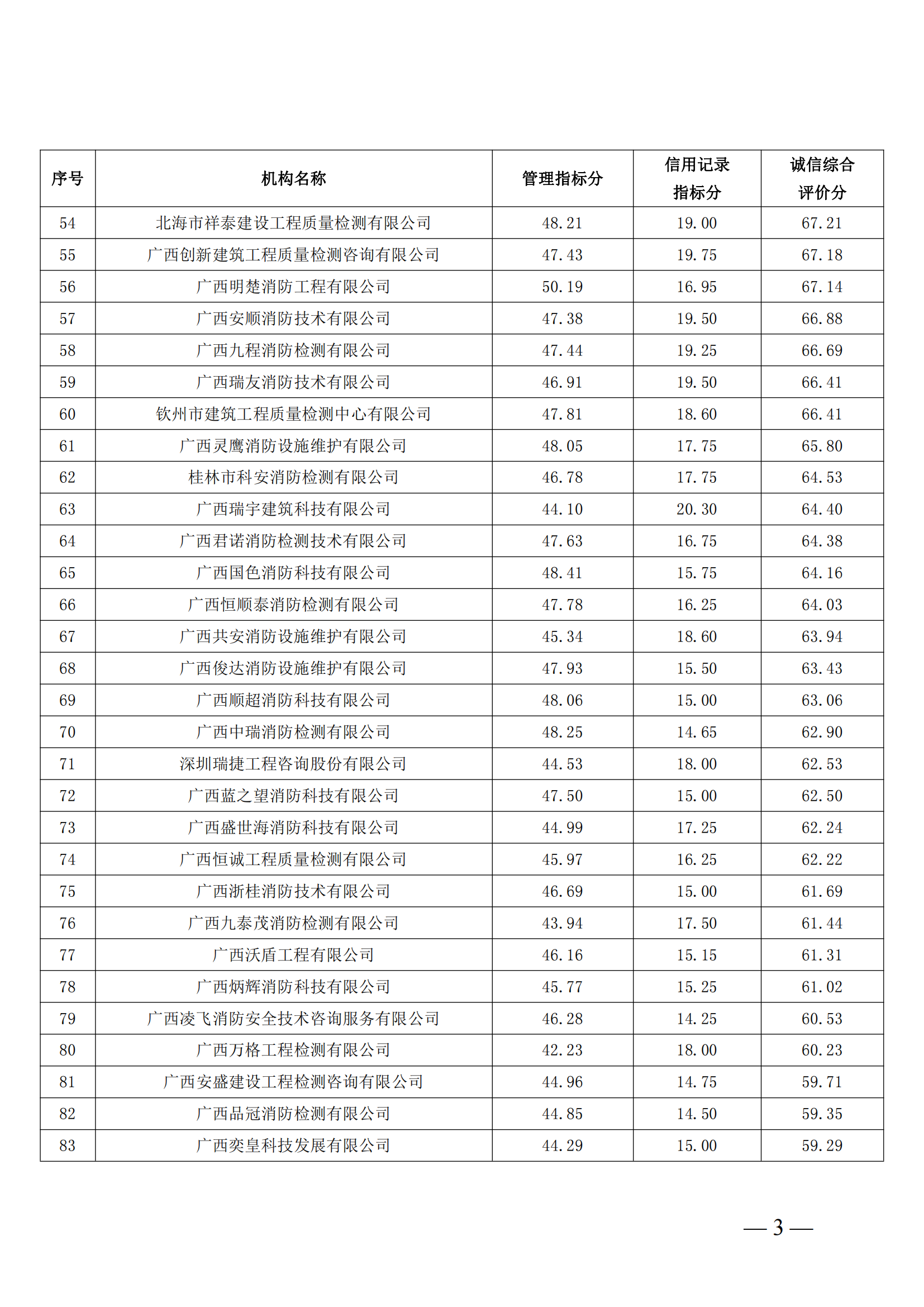 | 序号 | 机构名称 | 管理指标分 | 信用记录指标分 | 诚信综合评价分 |
|---|---|---|---|---|
| 54 | 北海市祥泰建设工程质量检测有限公司 | 48.21 | 19.00 | 67.21 |
| 55 | 广西创新建筑工程质量检测咨询有限公司 | 47.43 | 19.75 | 67.18 |
| 56 | 广西明楚消防工程有限公司 | 50.19 | 16.95 | 67.14 |
| 57 | 广西安顺消防技术有限公司 | 47.38 | 19.50 | 66.88 |
| 58 | 广西九程消防检测有限公司 | 47.44 | 19.25 | 66.69 |
| 59 | 广西瑞友消防技术有限公司 | 46.91 | 19.50 | 66.41 |
| 60 | 钦州市建筑工程质量检测中心有限公司 | 47.81 | 18.60 | 66.41 |
| 61 | 广西灵鹰消防设施维护有限公司 | 48.05 | 17.75 | 65.80 |
| 62 | 桂林市科安消防检测有限公司 | 46.78 | 17.75 | 64.53 |
| 63 | 广西瑞宇建筑科技有限公司 | 44.10 | 20.30 | 64.40 |
| 64 | 广西君诺消防检测技术有限公司 | 47.63 | 16.75 | 64.38 |
| 65 | 广西国色消防科技有限公司 | 48.41 | 15.75 | 64.16 |
| 66 | 广西恒顺泰消防检测有限公司 | 47.78 | 16.25 | 64.03 |
| 67 | 广西共安消防设施维护有限公司 | 45.34 | 18.60 | 63.94 |
| 68 | 广西俊达消防设施维护有限公司 | 47.93 | 15.50 | 63.43 |
| 69 | 广西顺超消防科技有限公司 | 48.06 | 15.00 | 63.06 |
| 70 | 广西中瑞消防检测有限公司 | 48.25 | 14.65 | 62.90 |
| 71 | 深圳瑞捷工程咨询股份有限公司 | 44.53 | 18.00 | 62.53 |
| 72 | 广西蓝之望消防科技有限公司 | 47.50 | 15.00 | 62.50 |
| 73 | 广西盛世海消防科技有限公司 | 44.99 | 17.25 | 62.24 |
| 74 | 广西恒诚工程质量检测有限公司 | 45.97 | 16.25 | 62.22 |
| 75 | 广西浙桂消防技术有限公司 | 46.69 | 15.00 | 61.69 |
| 76 | 广西九泰茂消防检测有限公司 | 43.94 | 17.50 | 61.44 |
| 77 | 广西沃盾工程有限公司 | 46.16 | 15.15 | 61.31 |
| 78 | 广西炳辉消防科技有限公司 | 45.77 | 15.25 | 61.02 |
| 79 | 广西凌飞消防安全技术咨询服务有限公司 | 46.28 | 14.25 | 60.53 |
| 80 | 广西万格工程检测有限公司 | 42.23 | 18.00 | 60.23 |
| 81 | 广西安盛建设工程检测咨询有限公司 | 44.96 | 14.75 | 59.71 |
| 82 | 广西品冠消防检测有限公司 | 44.85 | 14.50 | 59.35 |
| 83 | 广西奕皇科技发展有限公司 | 44.29 | 15.00 | 59.29 |

— 3 —